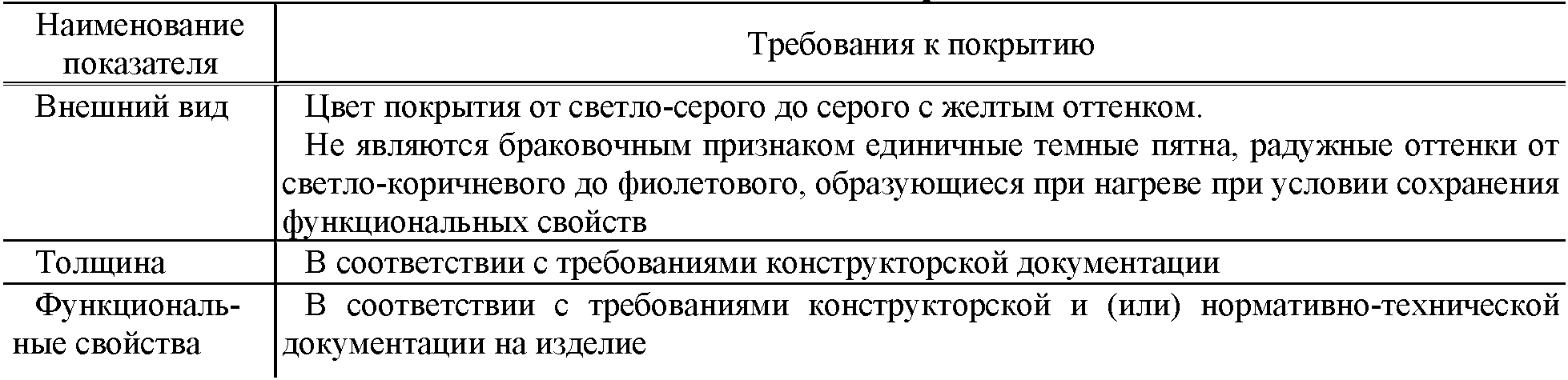 | Наименование показателя | Требования к покрытию |
|---|---|
| Внешний вид | Цвет покрытия от светло-серого до серого с желтым оттенком. Не являются браковочным признаком единичные темные пятна, радужные оттенки от светло-коричневого до фиолетового, образующиеся при нагреве при условии сохранения функциональных свойств |
| Толщина | В соответствии с требованиями конструкторской документации |
| Функциональные свойства | В соответствии с требованиями конструкторской и (или) нормативно-технической документации на изделие |